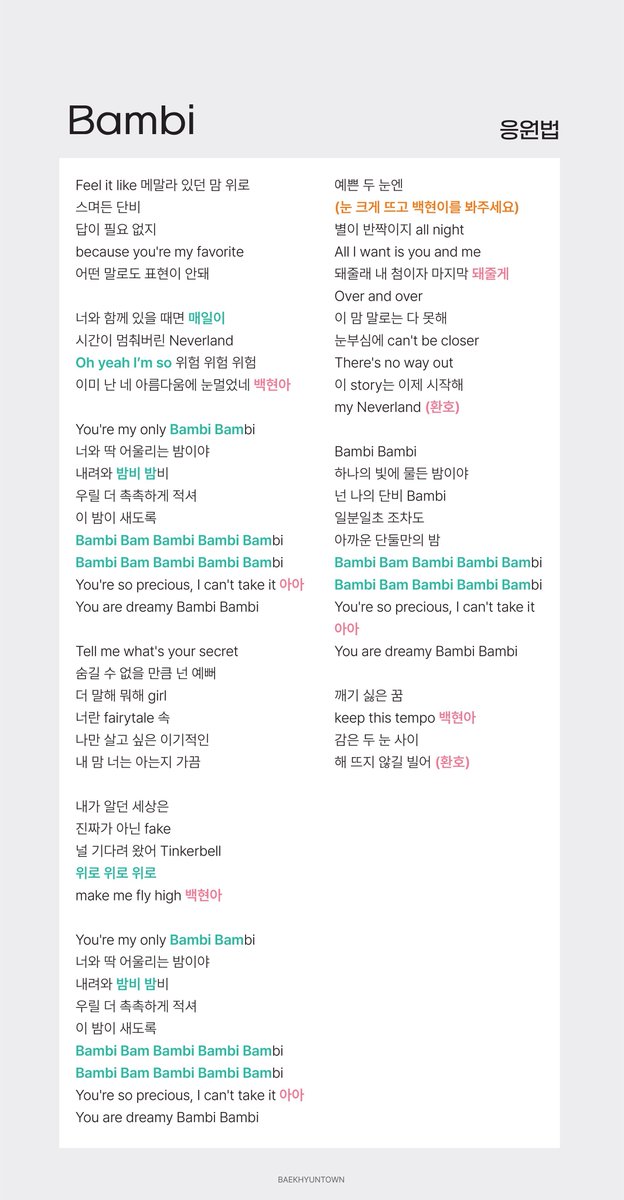 Bambi

응원법

Feel it like 메말라 있던 맘 위로
스며든 단비
답이 필요 없지
because you're my favorite
어떤 말로도 표현이 안돼

너와 함께 있을 때면 매일이
시간이 멈춰버린 Neverland
Oh yeah I'm so 위험 위험 위험
이미 난 네 아름다움에 눈멀었네 백현아

You're my only Bambi Bambi
너와 딱 어울리는 밤이야
내려와 밤비 밤비
우릴 더 촉촉하게 적셔
이 밤이 새도록
Bambi Bam Bambi Bambi Bambi
Bambi Bam Bambi Bambi Bambi
You're so precious, I can't take it 아아
You are dreamy Bambi Bambi

Tell me what's your secret
숨길 수 없을 만큼 넌 예뻐
더 말해 뭐해 girl
너란 fairytale 속
나만 살고 싶은 이기적인
내 맘 너는 아는지 가끔

내가 알던 세상은
진짜가 아닌 fake
널 기다려 왔어 Tinkerbell
위로 위로 위로
make me fly high 백현아

You're my only Bambi Bambi
너와 딱 어울리는 밤이야
내려와 밤비 밤비
우릴 더 촉촉하게 적셔
이 밤이 새도록
Bambi Bam Bambi Bambi Bambi
Bambi Bam Bambi Bambi Bambi
You're so precious, I can't take it 아아
You are dreamy Bambi Bambi

예쁜 두 눈엔
(눈 크게 뜨고 백현이를 봐주세요)
별이 반짝이지 all night
All I want is you and me
돼줄래 내 첨이자 마지막 돼줄게
Over and over
이 맘 말로는 다 못해
눈부심에 can't be closer
There's no way out
이 story는 이제 시작해
my Neverland (환호)

Bambi Bambi
하나의 빛에 물든 밤이야
넌 나의 단비 Bambi
일분일초 조차도
아까운 단둘만의 밤
Bambi Bam Bambi Bambi Bambi
Bambi Bam Bambi Bambi Bambi
You're so precious, I can't take it 아아
You are dreamy Bambi Bambi

깨기 싫은 꿈
keep this tempo 백현아
감은 두 눈 사이
해 뜨지 않길 빌어 (환호)

BAEKHYUNTOWN